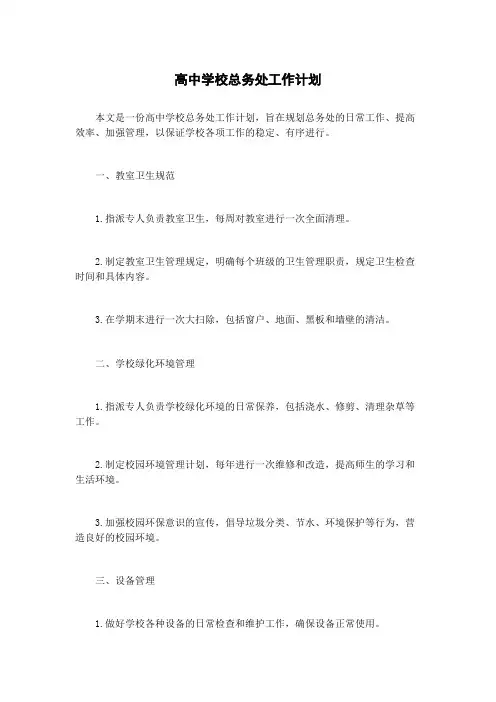 高中学校总务处工作计划

本文是一份高中学校总务处工作计划，旨在规划总务处的日常工作、提高效率、加强管理，以保证学校各项工作的稳定、有序进行。

一、教室卫生规范

1. 指派专人负责教室卫生，每周对教室进行一次全面清理。

2. 制定教室卫生管理规定，明确每个班级的卫生管理职责，规定卫生检查时间和具体内容。

3. 在学期末进行一次大扫除，包括窗户、地面、黑板和墙壁的清洁。

二、学校绿化环境管理

1. 指派专人负责学校绿化环境的日常保养，包括浇水、修剪、清理杂草等工作。

2. 制定校园环境管理计划，每年进行一次维修和改造，提高师生的学习和生活环境。

3. 加强校园环保意识的宣传，倡导垃圾分类、节水、环境保护等行为，营造良好的校园环境。

三、设备管理

1. 做好学校各种设备的日常检查和维护工作，确保设备正常使用。